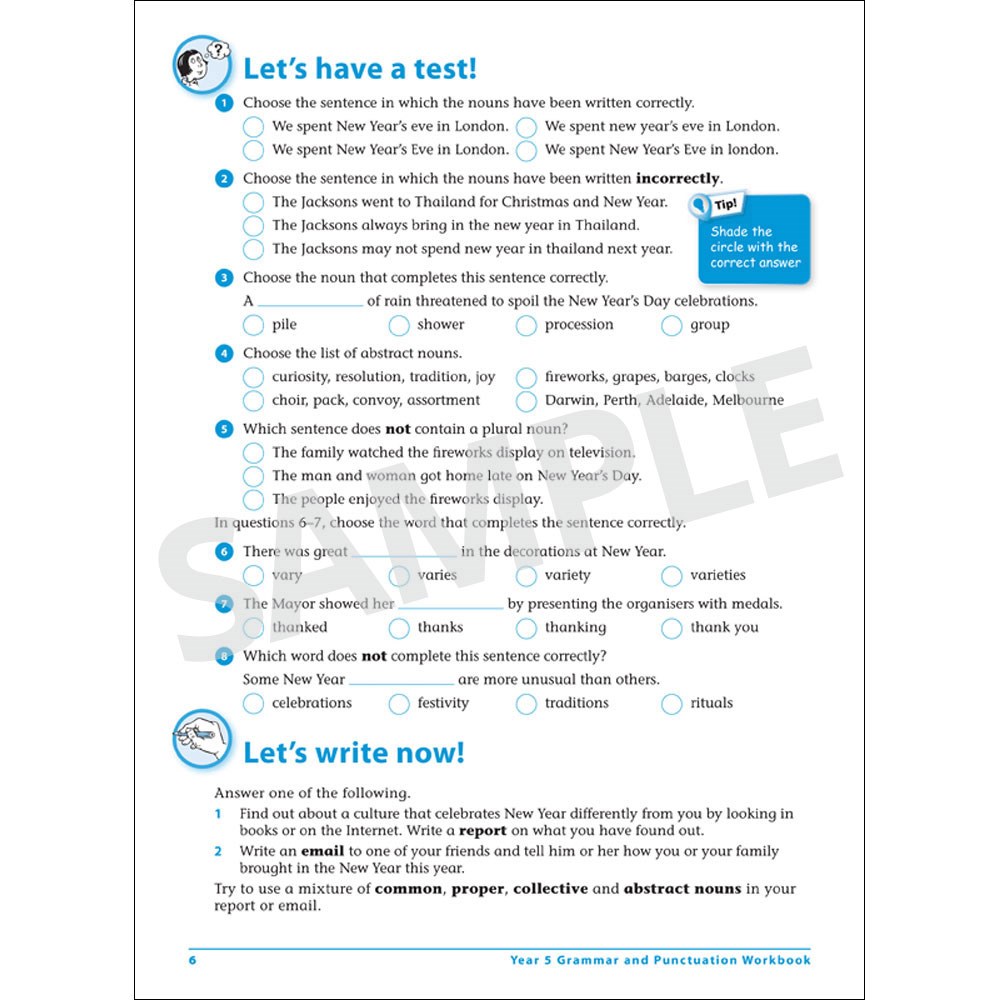 Let's have a test!

1 Choose the sentence in which the nouns have been written correctly.
We spent New Year's eve in London.
We spent new year's eve in London.
We spent New Year's Eve in London.
We spent New Year's Eve in london.

2 Choose the sentence in which the nouns have been written **incorrectly**.
The Jacksons went to Thailand for Christmas and New Year.
The Jacksons always bring in the new year in Thailand.
The Jacksons may not spend new year in thailand next year.

Tip!
Shade the circle with the correct answer

3 Choose the noun that completes this sentence correctly.
A ____________ of rain threatened to spoil the New Year's Day celebrations.
pile
shower
procession
group

4 Choose the list of abstract nouns.
curiosity, resolution, tradition, joy
fireworks, grapes, barges, clocks
choir, pack, convoy, assortment
Darwin, Perth, Adelaide, Melbourne

5 Which sentence does **not** contain a plural noun?
The family watched the fireworks display on television.
The man and woman got home late on New Year's Day.
The people enjoyed the fireworks display.

In questions 6–7, choose the word that completes the sentence correctly.

6 There was great ____________ in the decorations at New Year.
vary
varies
variety
varieties

7 The Mayor showed her ____________ by presenting the organisers with medals.
thanked
thanks
thanking
thank you

8 Which word does **not** complete this sentence correctly?
Some New Year ____________ are more unusual than others.
celebrations
festivity
traditions
rituals

SAMPLE

Let's write now!

Answer one of the following.
1 Find out about a culture that celebrates New Year differently from you by looking in books or on the Internet. Write a **report** on what you have found out.
2 Write an **email** to one of your friends and tell him or her how you or your family brought in the New Year this year.
Try to use a mixture of **common**, **proper**, **collective** and **abstract nouns** in your report or email.

6 Year 5 Grammar and Punctuation Workbook